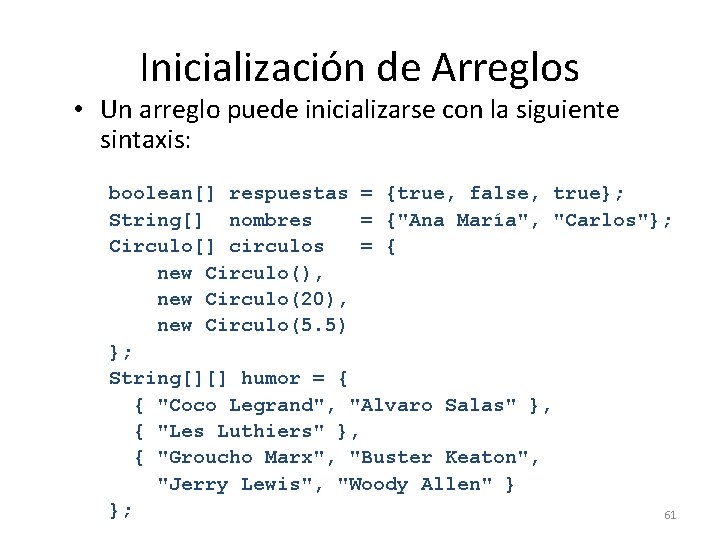 Inicialización de Arreglos

• Un arreglo puede inicializarse con la siguiente sintaxis:

boolean[] respuestas = {true, false, true};
String[]  nombres    = {"Ana María", "Carlos"};
Circulo[] circulos   = {
    new Circulo(),
    new Circulo(20),
    new Circulo(5.5)
};
String[][] humor = {
  { "Coco Legrand", "Alvaro Salas" },
  { "Les Luthiers" },
  { "Groucho Marx", "Buster Keaton",
    "Jerry Lewis", "Woody Allen" }
};

61